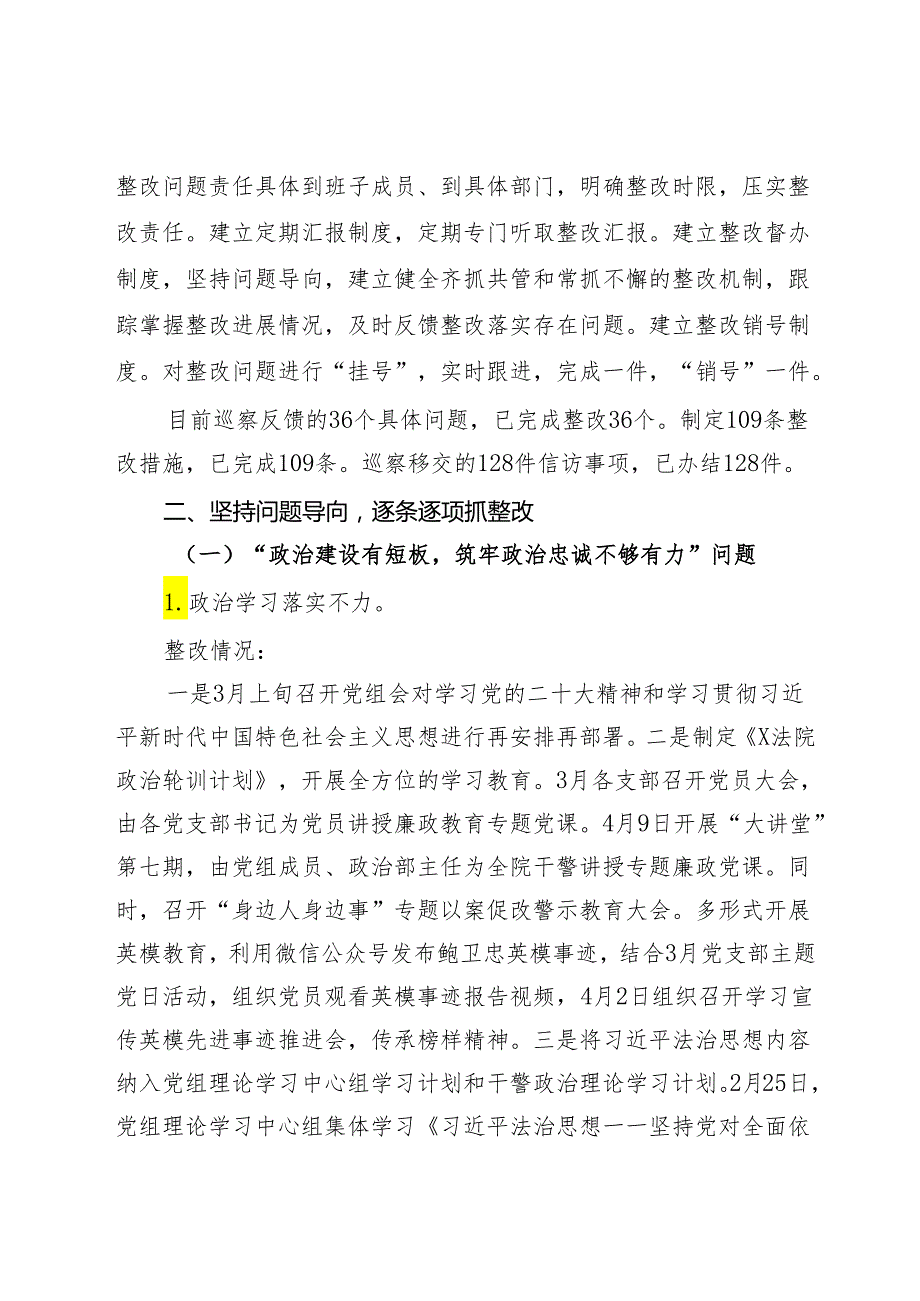 整改问题责任具体到班子成员、到具体部门，明确整改时限，压实整改责任。建立定期汇报制度，定期专门听取整改汇报。建立整改督办制度，坚持问题导向，建立健全齐抓共管和常抓不懈的整改机制，跟踪掌握整改进展情况，及时反馈整改落实存在问题。建立整改销号制度。对整改问题进行“挂号”，实时跟进，完成一件，“销号”一件。

目前巡察反馈的36个具体问题，已完成整改36个。制定109条整改措施，已完成109条。巡察移交的128件信访事项，已办结128件。

二、坚持问题导向，逐条逐项抓整改

（一）“政治建设有短板，筑牢政治忠诚不够有力”问题

1.政治学习落实不力。

整改情况：

一是3月上旬召开党组会对学习党的二十大精神和学习贯彻习近平新时代中国特色社会主义思想进行再安排再部署。二是制定《X法院政治轮训计划》，开展全方位的学习教育。3月各支部召开党员大会，由各党支部书记为党员讲授廉政教育专题党课。4月9日开展“大讲堂”第七期，由党组成员、政治部主任为全院干警讲授专题廉政党课。同时，召开“身边人身边事”专题以案促改警示教育大会。多形式开展英模教育，利用微信公众号发布鲍卫忠英模事迹，结合3月党支部主题党日活动，组织党员观看英模事迹报告视频，4月2日组织召开学习宣传英模先进事迹推进会，传承榜样精神。三是将习近平法治思想内容纳入党组理论学习中心组学习计划和干警政治理论学习计划。2月25日，党组理论学习中心组集体学习《习近平法治思想——坚持党对全面依